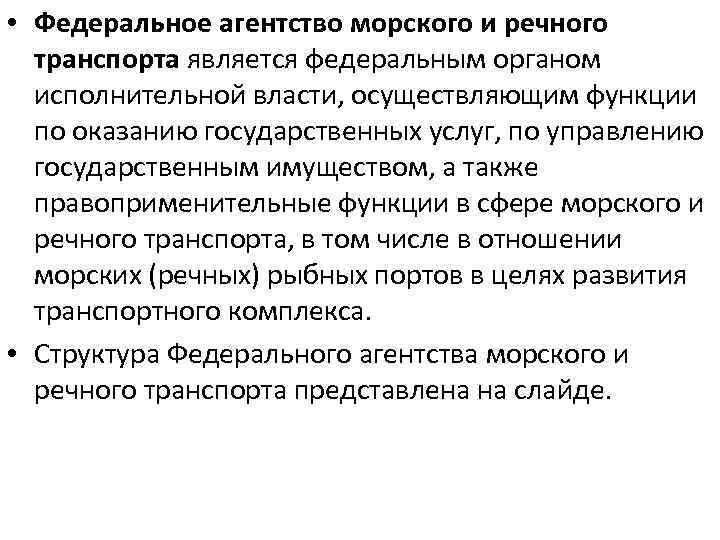 • Федеральное агентство морского и речного транспорта является федеральным органом исполнительной власти, осуществляющим функции по оказанию государственных услуг, по управлению государственным имуществом, а также правоприменительные функции в сфере морского и речного транспорта, в том числе в отношении морских (речных) рыбных портов в целях развития транспортного комплекса.

• Структура Федерального агентства морского и речного транспорта представлена на слайде.